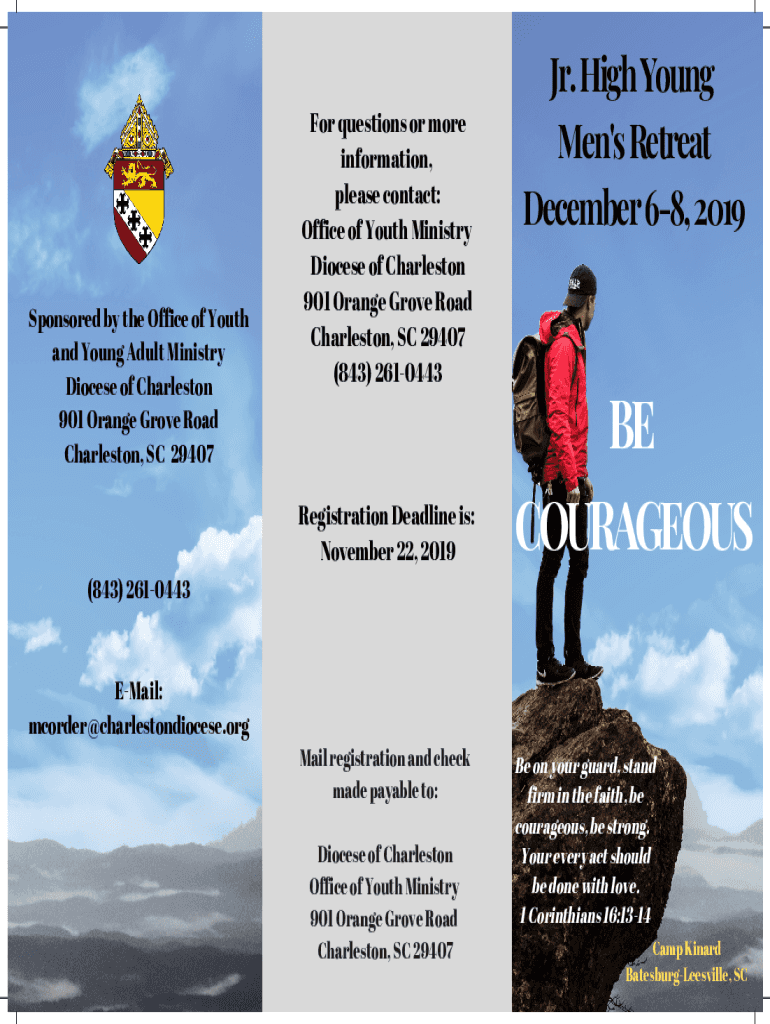 Sponsored by the Office of Youth and Young Adult Ministry
Diocese of Charleston
901 Orange Grove Road
Charleston, SC 29407

(843) 261-0443

E-Mail:
mcorder@charlestondiocese.org

For questions or more information, please contact:
Office of Youth Ministry
Diocese of Charleston
901 Orange Grove Road
Charleston, SC 29407
(843) 261-0443

Registration Deadline is:
November 22, 2019

Mail registration and check made payable to:

Diocese of Charleston
Office of Youth Ministry
901 Orange Grove Road
Charleston, SC 29407

Jr. High Young Men's Retreat
December 6-8, 2019

BE COURAGEOUS

Be on your guard, stand firm in the faith, be courageous, be strong. Your every act should be done with love.
1 Corinthians 16:13-14

Camp Kinard
Batesburg-Leesville, SC